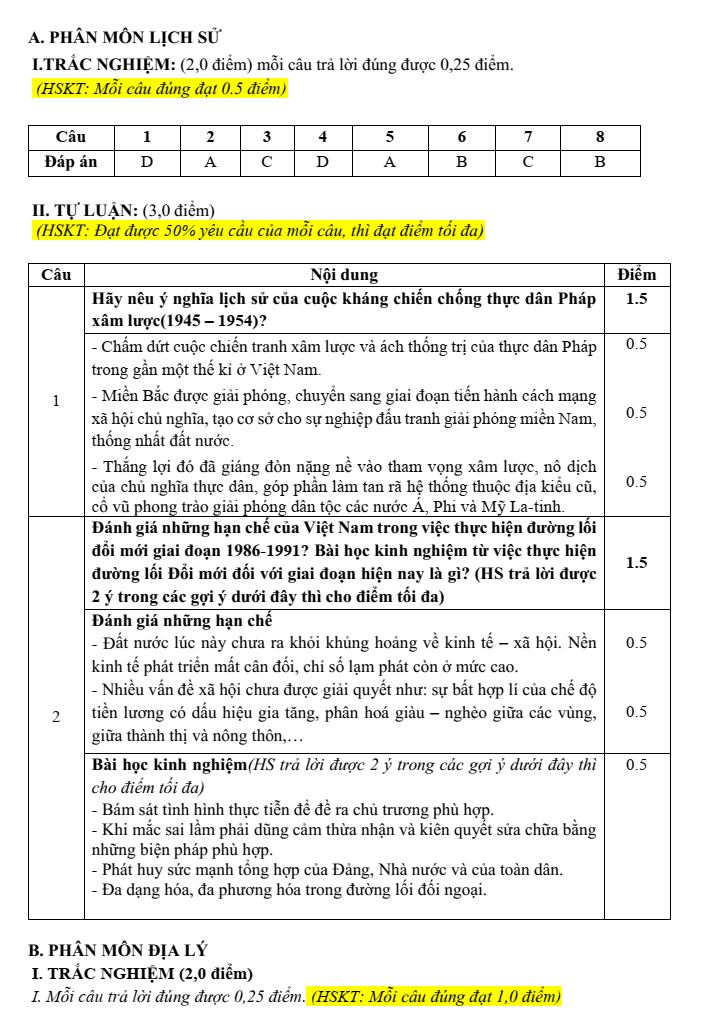 A. PHÂN MÔN LỊCH SỬ

I.TRẮC NGHIỆM: (2,0 điểm) mỗi câu trả lời đúng được 0,25 điểm.

(HSKT: Mỗi câu đúng đạt 0.5 điểm)

| Câu | 1 | 2 | 3 | 4 | 5 | 6 | 7 | 8 |
|---|---|---|---|---|---|---|---|---|
| Đáp án | D | A | C | D | A | B | C | B |

II. TỰ LUẬN: (3,0 điểm)

(HSKT: Đạt được 50% yêu cầu của mỗi câu, thì đạt điểm tối đa)

| Câu | Nội dung | Điểm |
|---|---|---|
| 1 | Hãy nêu ý nghĩa lịch sử của cuộc kháng chiến chống thực dân Pháp xâm lược(1945 – 1954)? | 1.5 |
| | - Chấm dứt cuộc chiến tranh xâm lược và ách thống trị của thực dân Pháp trong gần một thế kỉ ở Việt Nam. | 0.5 |
| | - Miền Bắc được giải phóng, chuyển sang giai đoạn tiến hành cách mạng xã hội chủ nghĩa, tạo cơ sở cho sự nghiệp đấu tranh giải phóng miền Nam, thống nhất đất nước. | 0.5 |
| | - Thắng lợi đó đã giáng đòn nặng nề vào tham vọng xâm lược, nô dịch của chủ nghĩa thực dân, góp phần làm tan rã hệ thống thuộc địa kiểu cũ, cổ vũ phong trào giải phóng dân tộc các nước Á, Phi và Mỹ La-tinh. | 0.5 |
| 2 | Đánh giá những hạn chế của Việt Nam trong việc thực hiện đường lối đổi mới giai đoạn 1986-1991? Bài học kinh nghiệm từ việc thực hiện đường lối Đổi mới đối với giai đoạn hiện nay là gì? (HS trả lời được 2 ý trong các gợi ý dưới đây thì cho điểm tối đa) | 1.5 |
| | Đánh giá những hạn chế - Đất nước lúc này chưa ra khỏi khủng hoảng về kinh tế – xã hội. Nền kinh tế phát triển mất cân đối, chỉ số lạm phát còn ở mức cao. | 0.5 |
| | - Nhiều vấn đề xã hội chưa được giải quyết như: sự bất hợp lí của chế độ tiền lương có dấu hiệu gia tăng, phân hoá giàu – nghèo giữa các vùng, giữa thành thị và nông thôn,… | 0.5 |
| | Bài học kinh nghiệm(HS trả lời được 2 ý trong các gợi ý dưới đây thì cho điểm tối đa) - Bám sát tình hình thực tiễn để đề ra chủ trương phù hợp. - Khi mắc sai lầm phải dũng cảm thừa nhận và kiên quyết sửa chữa bằng những biện pháp phù hợp. - Phát huy sức mạnh tổng hợp của Đảng, Nhà nước và của toàn dân. - Đa dạng hóa, đa phương hóa trong đường lối đối ngoại. | 0.5 |

B. PHÂN MÔN ĐỊA LÝ

I. TRẮC NGHIỆM (2,0 điểm)

I. Mỗi câu trả lời đúng được 0,25 điểm. (HSKT: Mỗi câu đúng đạt 1,0 điểm)